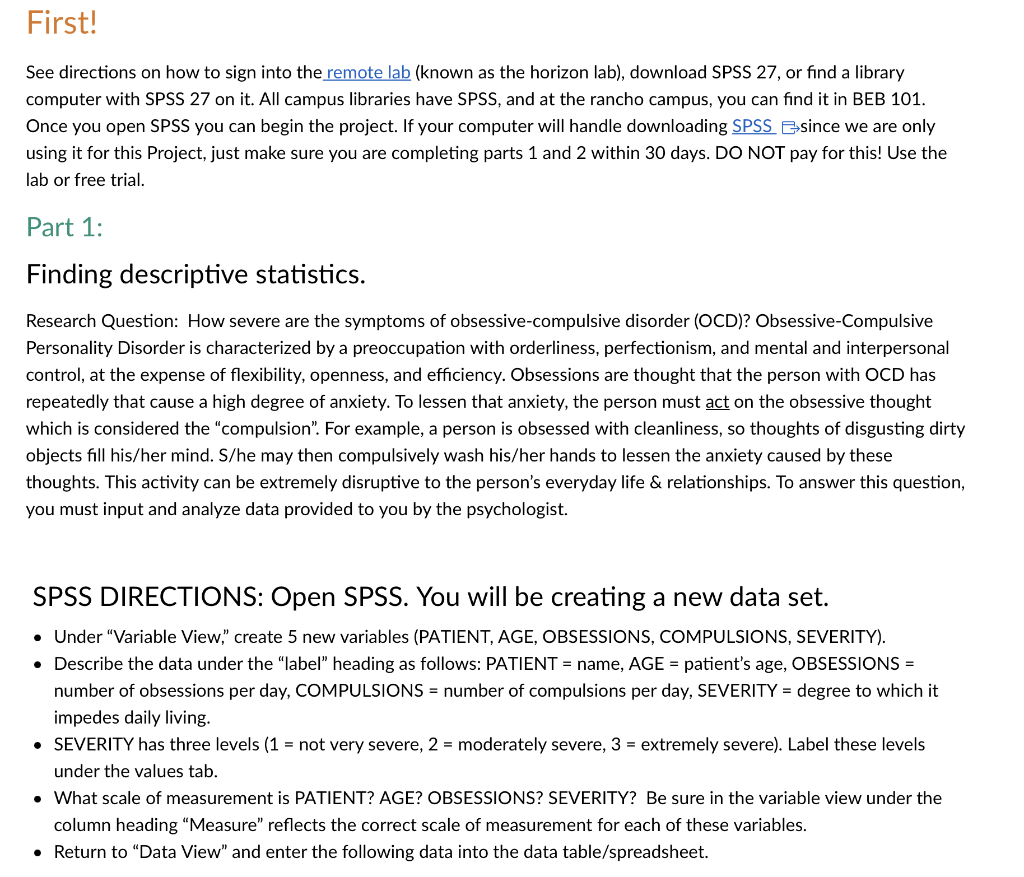 First!

See directions on how to sign into the remote lab (known as the horizon lab), download SPSS 27, or find a library computer with SPSS 27 on it. All campus libraries have SPSS, and at the rancho campus, you can find it in BEB 101. Once you open SPSS you can begin the project. If your computer will handle downloading SPSS since we are only using it for this Project, just make sure you are completing parts 1 and 2 within 30 days. DO NOT pay for this! Use the lab or free trial.

Part 1:

Finding descriptive statistics.

Research Question: How severe are the symptoms of obsessive-compulsive disorder (OCD)? Obsessive-Compulsive Personality Disorder is characterized by a preoccupation with orderliness, perfectionism, and mental and interpersonal control, at the expense of flexibility, openness, and efficiency. Obsessions are thought that the person with OCD has repeatedly that cause a high degree of anxiety. To lessen that anxiety, the person must act on the obsessive thought which is considered the "compulsion". For example, a person is obsessed with cleanliness, so thoughts of disgusting dirty objects fill his/her mind. S/he may then compulsively wash his/her hands to lessen the anxiety caused by these thoughts. This activity can be extremely disruptive to the person's everyday life & relationships. To answer this question, you must input and analyze data provided to you by the psychologist.

SPSS DIRECTIONS: Open SPSS. You will be creating a new data set.

• Under "Variable View," create 5 new variables (PATIENT, AGE, OBSESSIONS, COMPULSIONS, SEVERITY).
• Describe the data under the "label" heading as follows: PATIENT = name, AGE = patient's age, OBSESSIONS = number of obsessions per day, COMPULSIONS = number of compulsions per day, SEVERITY = degree to which it impedes daily living.
• SEVERITY has three levels (1 = not very severe, 2 = moderately severe, 3 = extremely severe). Label these levels under the values tab.
• What scale of measurement is PATIENT? AGE? OBSESSIONS? SEVERITY? Be sure in the variable view under the column heading "Measure" reflects the correct scale of measurement for each of these variables.
• Return to "Data View" and enter the following data into the data table/spreadsheet.